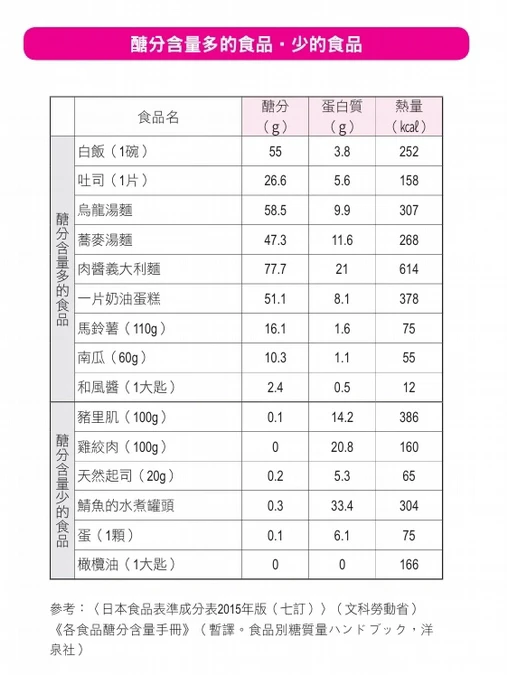 醣分含量多的食品・少的食品

| | 食品名 | 醣分（g） | 蛋白質（g） | 熱量（kcal） |
|---|---|---|---|---|
| 醣分含量多的食品 | 白飯（1碗） | 55 | 3.8 | 252 |
| | 吐司（1片） | 26.6 | 5.6 | 158 |
| | 烏龍湯麵 | 58.5 | 9.9 | 307 |
| | 蕎麥湯麵 | 47.3 | 11.6 | 268 |
| | 肉醬義大利麵 | 77.7 | 21 | 614 |
| | 一片奶油蛋糕 | 51.1 | 8.1 | 378 |
| | 馬鈴薯（110g） | 16.1 | 1.6 | 75 |
| | 南瓜（60g） | 10.3 | 1.1 | 55 |
| | 和風醬（1大匙） | 2.4 | 0.5 | 12 |
| 醣分含量少的食品 | 豬里肌（100g） | 0.1 | 14.2 | 386 |
| | 雞絞肉（100g） | 0 | 20.8 | 160 |
| | 天然起司（20g） | 0.2 | 5.3 | 65 |
| | 鯖魚的水煮罐頭 | 0.3 | 33.4 | 304 |
| | 蛋（1顆） | 0.1 | 6.1 | 75 |
| | 橄欖油（1大匙） | 0 | 0 | 166 |

參考：〈日本食品表準成分表2015年版（七訂）〉（文科勞動省）《各食品醣分含量手冊》（暫譯。食品別糖質量ハンドブック，洋泉社）